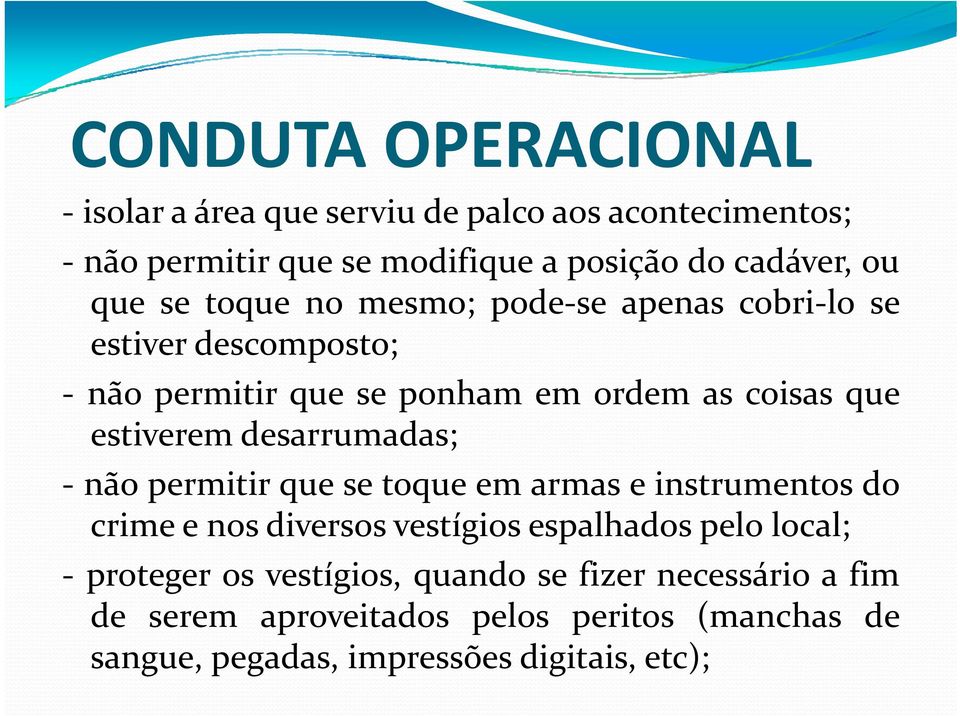 CONDUTA OPERACIONAL

- isolar a área que serviu de palco aos acontecimentos;

- não permitir que se modifique a posição do cadáver, ou que se toque no mesmo; pode-se apenas cobri-lo se estiver descomposto;

- não permitir que se ponham em ordem as coisas que estiverem desarrumadas;

- não permitir que se toque em armas e instrumentos do crime e nos diversos vestígios espalhados pelo local;

- proteger os vestígios, quando se fizer necessário a fim de serem aproveitados pelos peritos (manchas de sangue, pegadas, impressões digitais, etc);